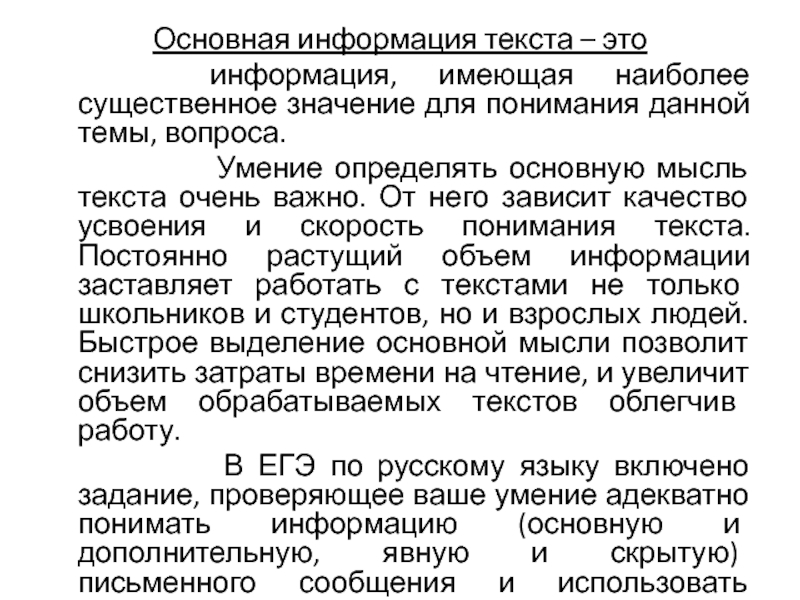 Основная информация текста – это информация, имеющая наиболее существенное значение для понимания данной темы, вопроса.

Умение определять основную мысль текста очень важно. От него зависит качество усвоения и скорость понимания текста. Постоянно растущий объем информации заставляет работать с текстами не только школьников и студентов, но и взрослых людей. Быстрое выделение основной мысли позволит снизить затраты времени на чтение, и увеличит объем обрабатываемых текстов облегчив работу.

В ЕГЭ по русскому языку включено задание, проверяющее ваше умение адекватно понимать информацию (основную и дополнительную, явную и скрытую) письменного сообщения и использовать